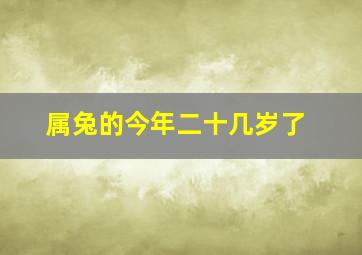 属兔的今年二十几岁了